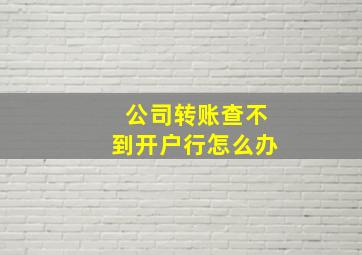 公司转账查不到开户行怎么办